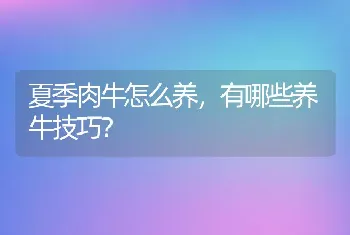 夏季肉牛怎么养，有哪些养牛技巧?